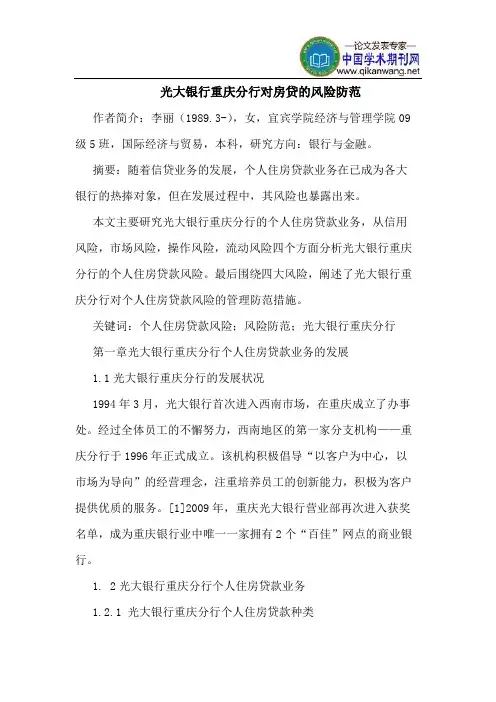 —论文发表专家—
中国学术期刊网
www.qikanwang.net

光大银行重庆分行对房贷的风险防范

作者简介：李丽（1989.3-），女，宜宾学院经济与管理学院 09 级 5 班，国际经济与贸易，本科，研究方向：银行与金融。

摘要：随着信贷业务的发展，个人住房贷款业务在已成为各大银行的热捧对象，但在发展过程中，其风险也暴露出来。

本文主要研究光大银行重庆分行的个人住房贷款业务，从信用风险，市场风险，操作风险，流动风险四个方面分析光大银行重庆分行的个人住房贷款风险。最后围绕四大风险，阐述了光大银行重庆分行对个人住房贷款风险的管理防范措施。

关键词：个人住房贷款风险；风险防范；光大银行重庆分行

第一章光大银行重庆分行个人住房贷款业务的发展

1.1 光大银行重庆分行的发展状况

1994 年 3 月，光大银行首次进入西南市场，在重庆成立了办事处。经过全体员工的不懈努力，西南地区的第一家分支机构——重庆分行于 1996 年正式成立。该机构积极倡导“以客户为中心，以市场为导向”的经营理念，注重培养员工的创新能力，积极为客户提供优质的服务。[1]2009 年，重庆光大银行营业部再次进入获奖名单，成为重庆银行业中唯一一家拥有 2 个“百佳”网点的商业银行。

1. 2 光大银行重庆分行个人住房贷款业务

1.2.1 光大银行重庆分行个人住房贷款种类